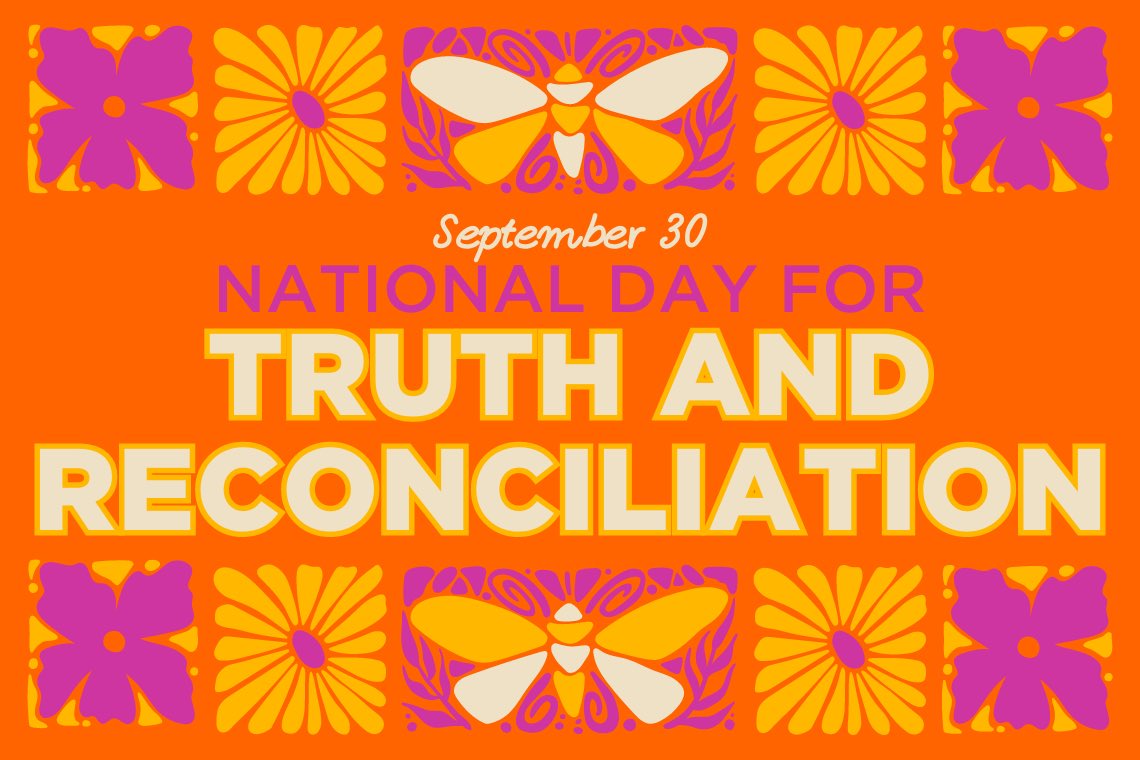 September 30
NATIONAL DAY FOR
TRUTH AND
RECONCILIATION